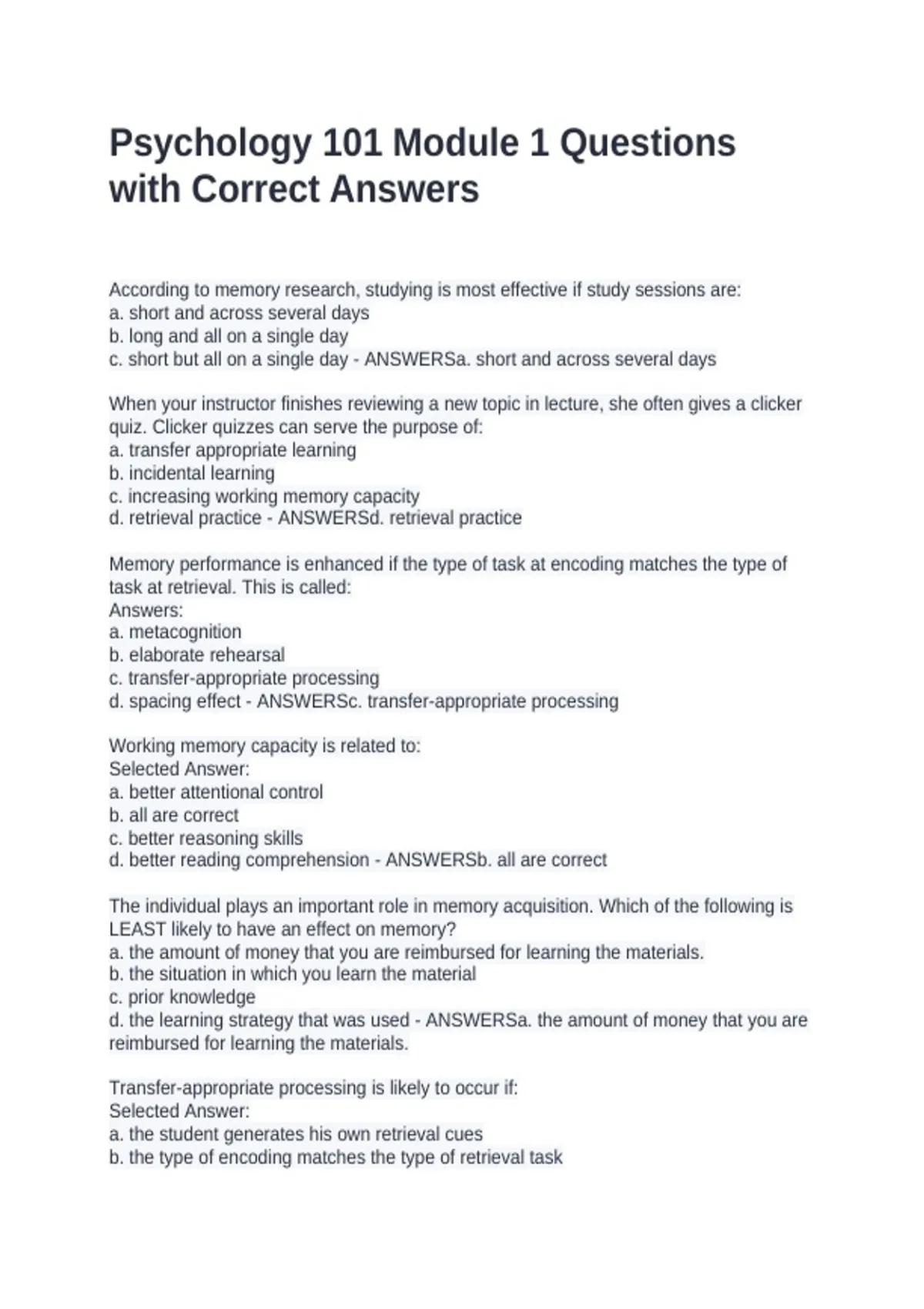 Psychology 101 Module 1 Questions with Correct Answers

According to memory research, studying is most effective if study sessions are:
a. short and across several days
b. long and all on a single day
c. short but all on a single day - ANSWERSa. short and across several days

When your instructor finishes reviewing a new topic in lecture, she often gives a clicker quiz. Clicker quizzes can serve the purpose of:
a. transfer appropriate learning
b. incidental learning
c. increasing working memory capacity
d. retrieval practice - ANSWERSd. retrieval practice

Memory performance is enhanced if the type of task at encoding matches the type of task at retrieval. This is called:
Answers:
a. metacognition
b. elaborate rehearsal
c. transfer-appropriate processing
d. spacing effect - ANSWERSc. transfer-appropriate processing

Working memory capacity is related to:
Selected Answer:
a. better attentional control
b. all are correct
c. better reasoning skills
d. better reading comprehension - ANSWERSb. all are correct

The individual plays an important role in memory acquisition. Which of the following is LEAST likely to have an effect on memory?
a. the amount of money that you are reimbursed for learning the materials.
b. the situation in which you learn the material
c. prior knowledge
d. the learning strategy that was used - ANSWERSa. the amount of money that you are reimbursed for learning the materials.

Transfer-appropriate processing is likely to occur if:
Selected Answer:
a. the student generates his own retrieval cues
b. the type of encoding matches the type of retrieval task